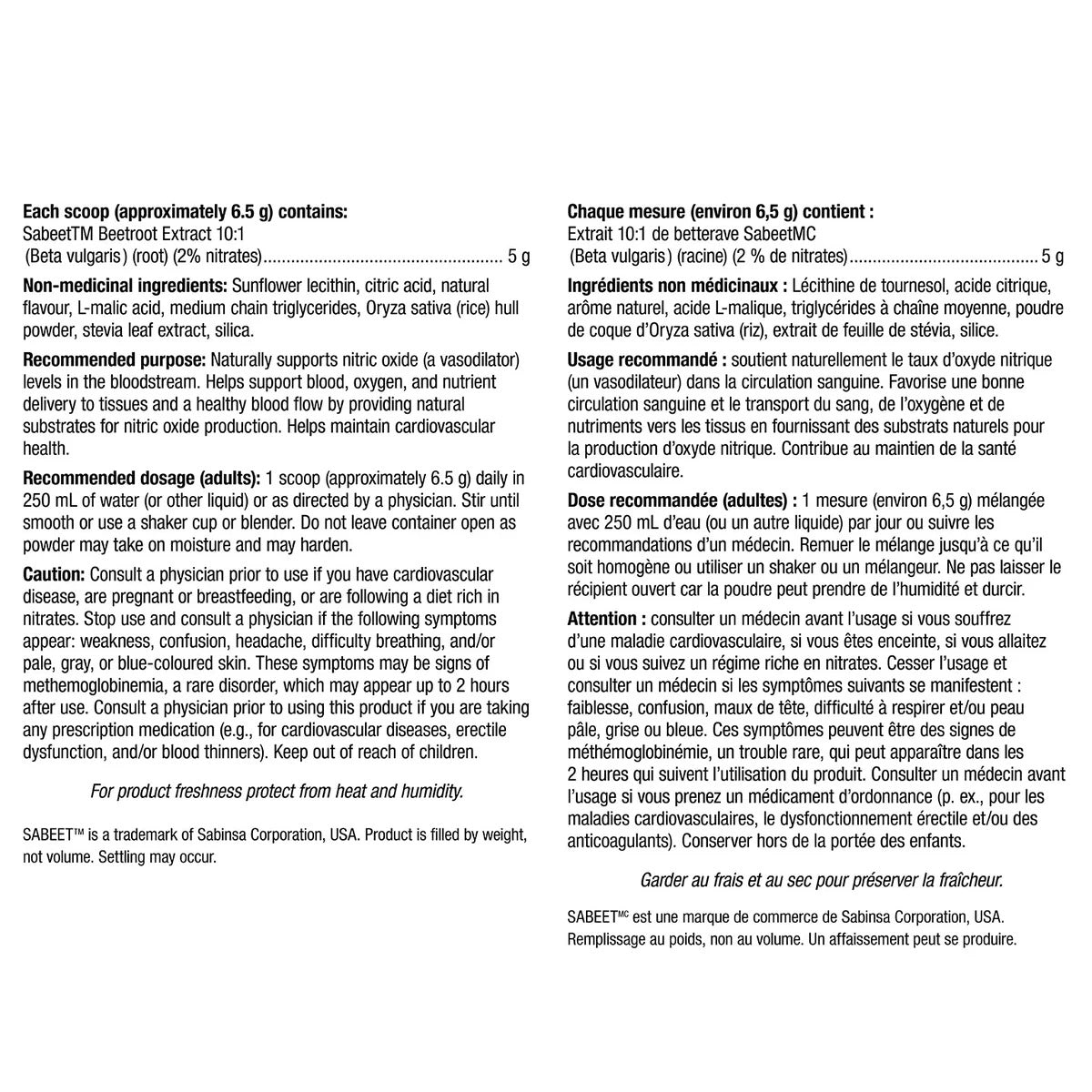 Each scoop (approximately 6.5 g) contains:
SabeetTM Beetroot Extract 10:1
(Beta vulgaris) (root) (2% nitrates) 5 g

Non-medicinal ingredients: Sunflower lecithin, citric acid, natural flavour, L-malic acid, medium chain triglycerides, Oryza sativa (rice) hull powder, stevia leaf extract, silica.

Recommended purpose: Naturally supports nitric oxide (a vasodilator) levels in the bloodstream. Helps support blood, oxygen, and nutrient delivery to tissues and a healthy blood flow by providing natural substrates for nitric oxide production. Helps maintain cardiovascular health.

Recommended dosage (adults): 1 scoop (approximately 6.5 g) daily in 250 mL of water (or other liquid) or as directed by a physician. Stir until smooth or use a shaker cup or blender. Do not leave container open as powder may take on moisture and may harden.

Caution: Consult a physician prior to use if you have cardiovascular disease, are pregnant or breastfeeding, or are following a diet rich in nitrates. Stop use and consult a physician if the following symptoms appear: weakness, confusion, headache, difficulty breathing, and/or pale, gray, or blue-coloured skin. These symptoms may be signs of methemoglobinemia, a rare disorder, which may appear up to 2 hours after use. Consult a physician prior to using this product if you are taking any prescription medication (e.g., for cardiovascular diseases, erectile dysfunction, and/or blood thinners). Keep out of reach of children.

For product freshness protect from heat and humidity.

SABEET™ is a trademark of Sabinsa Corporation, USA. Product is filled by weight, not volume. Settling may occur.

Chaque mesure (environ 6,5 g) contient :
Extrait 10:1 de betterave SabeetMC
(Beta vulgaris) (racine) (2 % de nitrates) 5 g

Ingrédients non médicinaux : Lécithine de tournesol, acide citrique, arôme naturel, acide L-malique, triglycérides à chaîne moyenne, poudre de coque d'Oryza sativa (riz), extrait de feuille de stévia, silice.

Usage recommandé : soutient naturellement le taux d'oxyde nitrique (un vasodilateur) dans la circulation sanguine. Favorise une bonne circulation sanguine et le transport du sang, de l'oxygène et de nutriments vers les tissus en fournissant des substrats naturels pour la production d'oxyde nitrique. Contribue au maintien de la santé cardiovasculaire.

Dose recommandée (adultes) : 1 mesure (environ 6,5 g) mélangée avec 250 mL d'eau (ou un autre liquide) par jour ou suivre les recommandations d'un médecin. Remuer le mélange jusqu'à ce qu'il soit homogène ou utiliser un shaker ou un mélangeur. Ne pas laisser le récipient ouvert car la poudre peut prendre de l'humidité et durcir.

Attention : consulter un médecin avant l'usage si vous souffrez d'une maladie cardiovasculaire, si vous êtes enceinte, si vous allaitez ou si vous suivez un régime riche en nitrates. Cesser l'usage et consulter un médecin si les symptômes suivants se manifestent : faiblesse, confusion, maux de tête, difficulté à respirer et/ou peau pâle, grise ou bleue. Ces symptômes peuvent être des signes de méthémoglobinémie, un trouble rare, qui peut apparaître dans les 2 heures qui suivent l'utilisation du produit. Consulter un médecin avant l'usage si vous prenez un médicament d'ordonnance (p. ex., pour les maladies cardiovasculaires, le dysfonctionnement érectile et/ou des anticoagulants). Conserver hors de la portée des enfants.

Garder au frais et au sec pour préserver la fraîcheur.

SABEETMC est une marque de commerce de Sabinsa Corporation, USA. Remplissage au poids, non au volume. Un affaissement peut se produire.